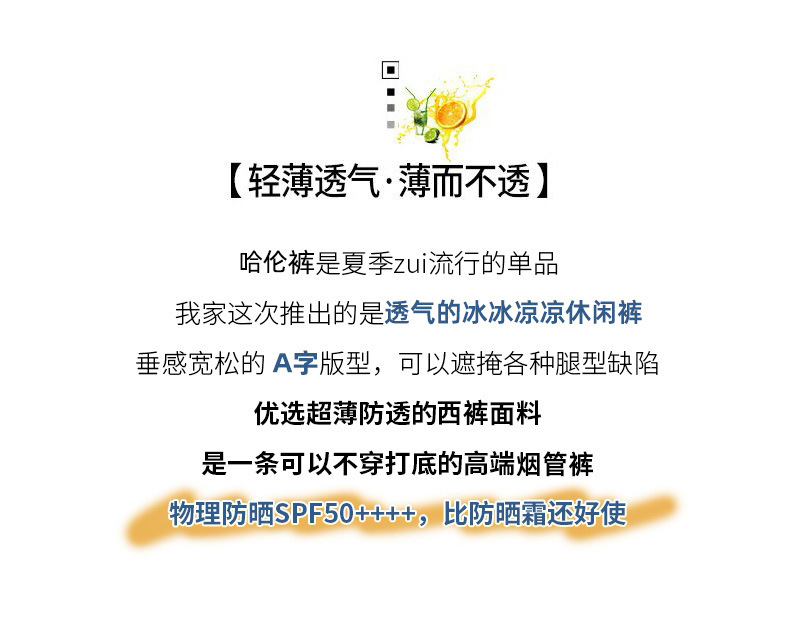 【轻薄透气·薄而不透】

哈伦裤是夏季zui流行的单品

我家这次推出的是透气的冰冰凉凉休闲裤

垂感宽松的 A字版型，可以遮掩各种腿型缺陷

优选超薄防透的西裤面料

是一条可以不穿打底的高端烟管裤

物理防晒SPF50++++，比防晒霜还好使